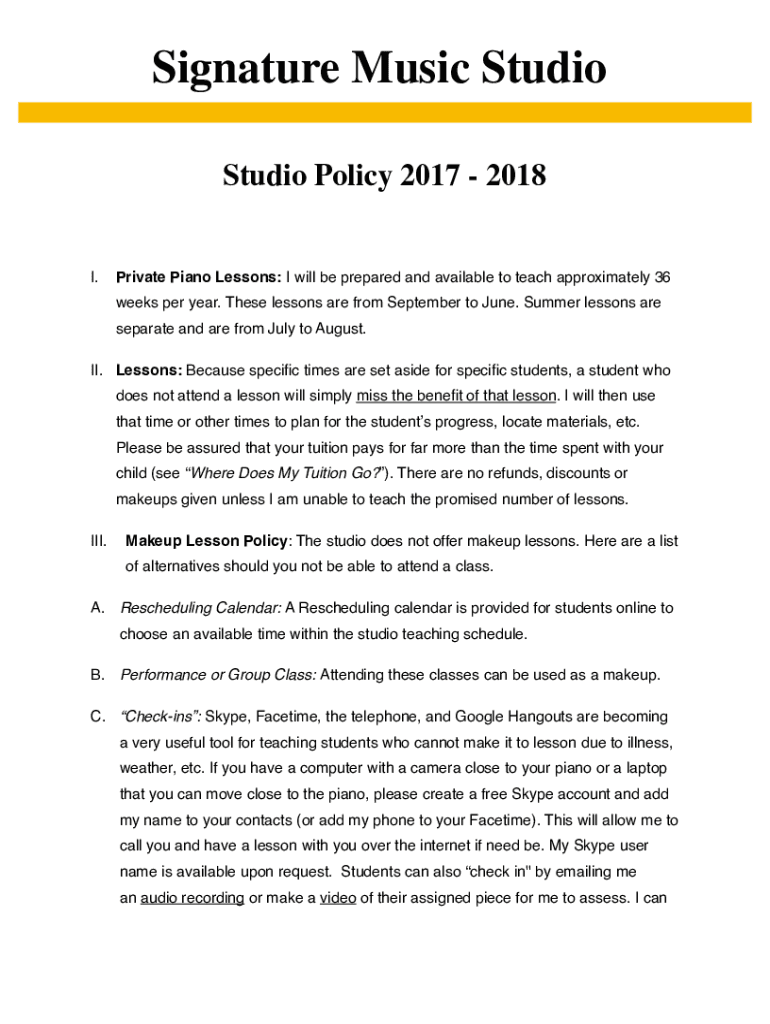 Signature Music Studio

Studio Policy 2017 - 2018

I. Private Piano Lessons: I will be prepared and available to teach approximately 36 weeks per year. These lessons are from September to June. Summer lessons are separate and are from July to August.

II. Lessons: Because specific times are set aside for specific students, a student who does not attend a lesson will simply miss the benefit of that lesson. I will then use that time or other times to plan for the student's progress, locate materials, etc. Please be assured that your tuition pays for far more than the time spent with your child (see "Where Does My Tuition Go?"). There are no refunds, discounts or makeups given unless I am unable to teach the promised number of lessons.

III. Makeup Lesson Policy: The studio does not offer makeup lessons. Here are a list of alternatives should you not be able to attend a class.

A. Rescheduling Calendar: A Rescheduling calendar is provided for students online to choose an available time within the studio teaching schedule.

B. Performance or Group Class: Attending these classes can be used as a makeup.

C. "Check-ins": Skype, Facetime, the telephone, and Google Hangouts are becoming a very useful tool for teaching students who cannot make it to lesson due to illness, weather, etc. If you have a computer with a camera close to your piano or a laptop that you can move close to the piano, please create a free Skype account and add my name to your contacts (or add my phone to your Facetime). This will allow me to call you and have a lesson with you over the internet if need be. My Skype user name is available upon request. Students can also "check in" by emailing me an audio recording or make a video of their assigned piece for me to assess. I can